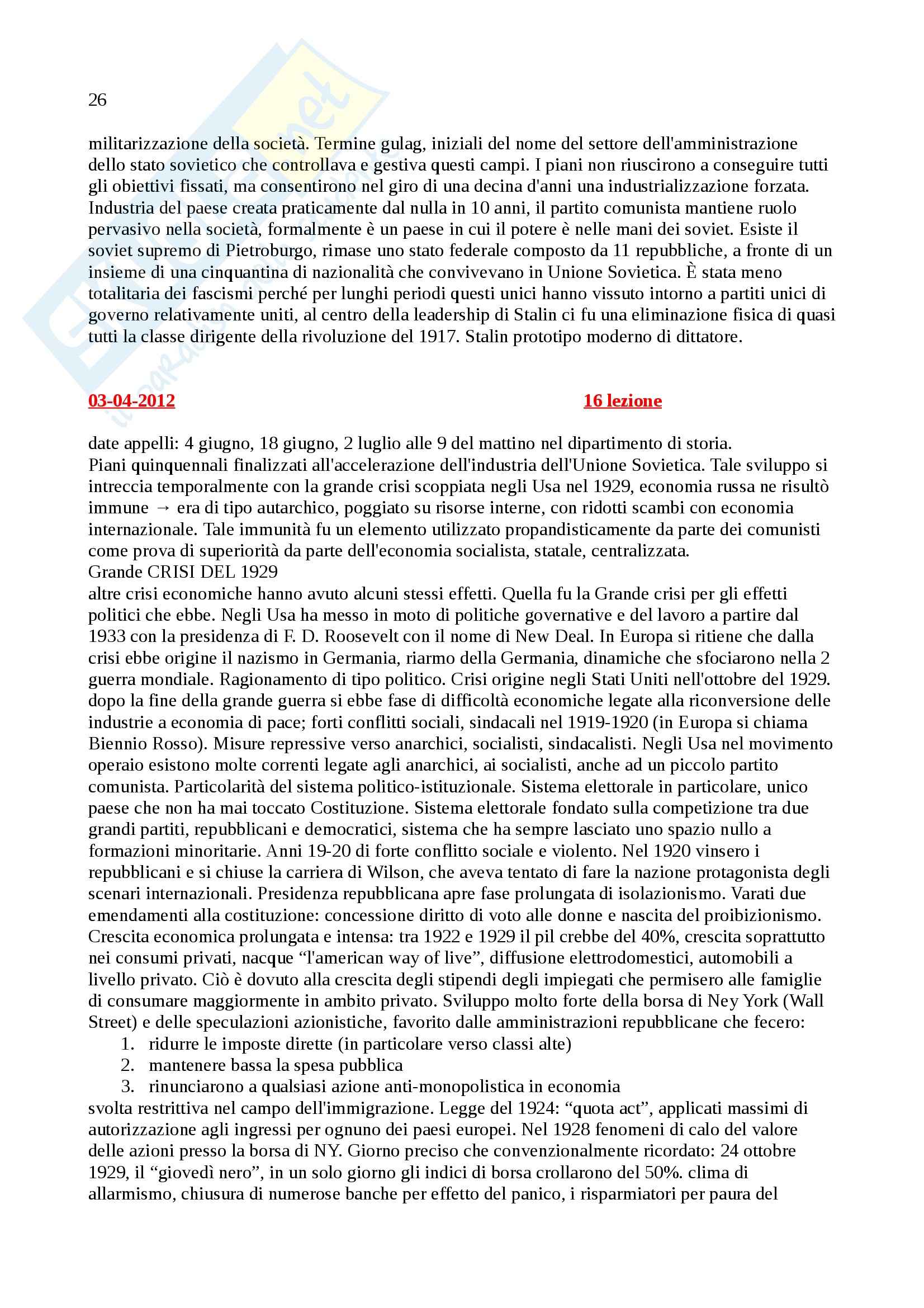 26

militarizzazione della società. Termine gulag, iniziali del nome del settore dell'amministrazione dello stato sovietico che controllava e gestiva questi campi. I piani non riuscirono a conseguire tutti gli obiettivi fissati, ma consentirono nel giro di una decina d'anni una industrializzazione forzata. Industria del paese creata praticamente dal nulla in 10 anni, il partito comunista mantiene ruolo pervasivo nella società, formalmente è un paese in cui il potere è nelle mani dei soviet. Esiste il soviet supremo di Pietroburgo, rimase uno stato federale composto da 11 repubbliche, a fronte di un insieme di una cinquantina di nazionalità che convivevano in Unione Sovietica. È stata meno totalitaria dei fascismi perché per lunghi periodi questi unici hanno vissuto intorno a partiti unici di governo relativamente uniti, al centro della leadership di Stalin ci fu una eliminazione fisica di quasi tutti la classe dirigente della rivoluzione del 1917. Stalin prototipo moderno di dittatore.

03-04-2012 16 lezione

date appelli: 4 giugno, 18 giugno, 2 luglio alle 9 del mattino nel dipartimento di storia.
Piani quinquennali finalizzati all'accelerazione dell'industria dell'Unione Sovietica. Tale sviluppo si intreccia temporalmente con la grande crisi scoppiata negli Usa nel 1929, economia russa ne risultò immune → era di tipo autarchico, poggiato su risorse interne, con ridotti scambi con economia internazionale. Tale immunità fu un elemento utilizzato propandisticamente da parte dei comunisti come prova di superiorità da parte dell'economia socialista, statale, centralizzata.
Grande CRISI DEL 1929
altre crisi economiche hanno avuto alcuni stessi effetti. Quella fu la Grande crisi per gli effetti politici che ebbe. Negli Usa ha messo in moto di politiche governative e del lavoro a partire dal 1933 con la presidenza di F. D. Roosevelt con il nome di New Deal. In Europa si ritiene che dalla crisi ebbe origine il nazismo in Germania, riarmo della Germania, dinamiche che sfociarono nella 2 guerra mondiale. Ragionamento di tipo politico. Crisi origine negli Stati Uniti nell'ottobre del 1929. dopo la fine della grande guerra si ebbe fase di difficoltà economiche legate alla riconversione delle industrie a economia di pace; forti conflitti sociali, sindacali nel 1919-1920 (in Europa si chiama Biennio Rosso). Misure repressive verso anarchici, socialisti, sindacalisti. Negli Usa nel movimento operaio esistono molte correnti legate agli anarchici, ai socialisti, anche ad un piccolo partito comunista. Particolarità del sistema politico-istituzionale. Sistema elettorale in particolare, unico paese che non ha mai toccato Costituzione. Sistema elettorale fondato sulla competizione tra due grandi partiti, repubblicani e democratici, sistema che ha sempre lasciato uno spazio nullo a formazioni minoritarie. Anni 19-20 di forte conflitto sociale e violento. Nel 1920 vinsero i repubblicani e si chiuse la carriera di Wilson, che aveva tentato di fare la nazione protagonista degli scenari internazionali. Presidenza repubblicana apre fase prolungata di isolazionismo. Varati due emendamenti alla costituzione: concessione diritto di voto alle donne e nascita del proibizionismo. Crescita economica prolungata e intensa: tra 1922 e 1929 il pil crebbe del 40%, crescita soprattutto nei consumi privati, nacque “l'american way of live”, diffusione elettrodomestici, automobili a livello privato. Ciò è dovuto alla crescita degli stipendi degli impiegati che permisero alle famiglie di consumare maggiormente in ambito privato. Sviluppo molto forte della borsa di Ney York (Wall Street) e delle speculazioni azionistiche, favorito dalle amministrazioni repubblicane che fecero:
1. ridurre le imposte dirette (in particolare verso classi alte)
2. mantenere bassa la spesa pubblica
3. rinunciarono a qualsiasi azione anti-monopolistica in economia
svolta restrittiva nel campo dell'immigrazione. Legge del 1924: “quota act”, applicati massimi di autorizzazione agli ingressi per ognuno dei paesi europei. Nel 1928 fenomeni di calo del valore delle azioni presso la borsa di NY. Giorno preciso che convenzionalmente ricordato: 24 ottobre 1929, il “giovedì nero”, in un solo giorno gli indici di borsa crollarono del 50%. clima di allarmismo, chiusura di numerose banche per effetto del panico, i risparmiatori per paura del